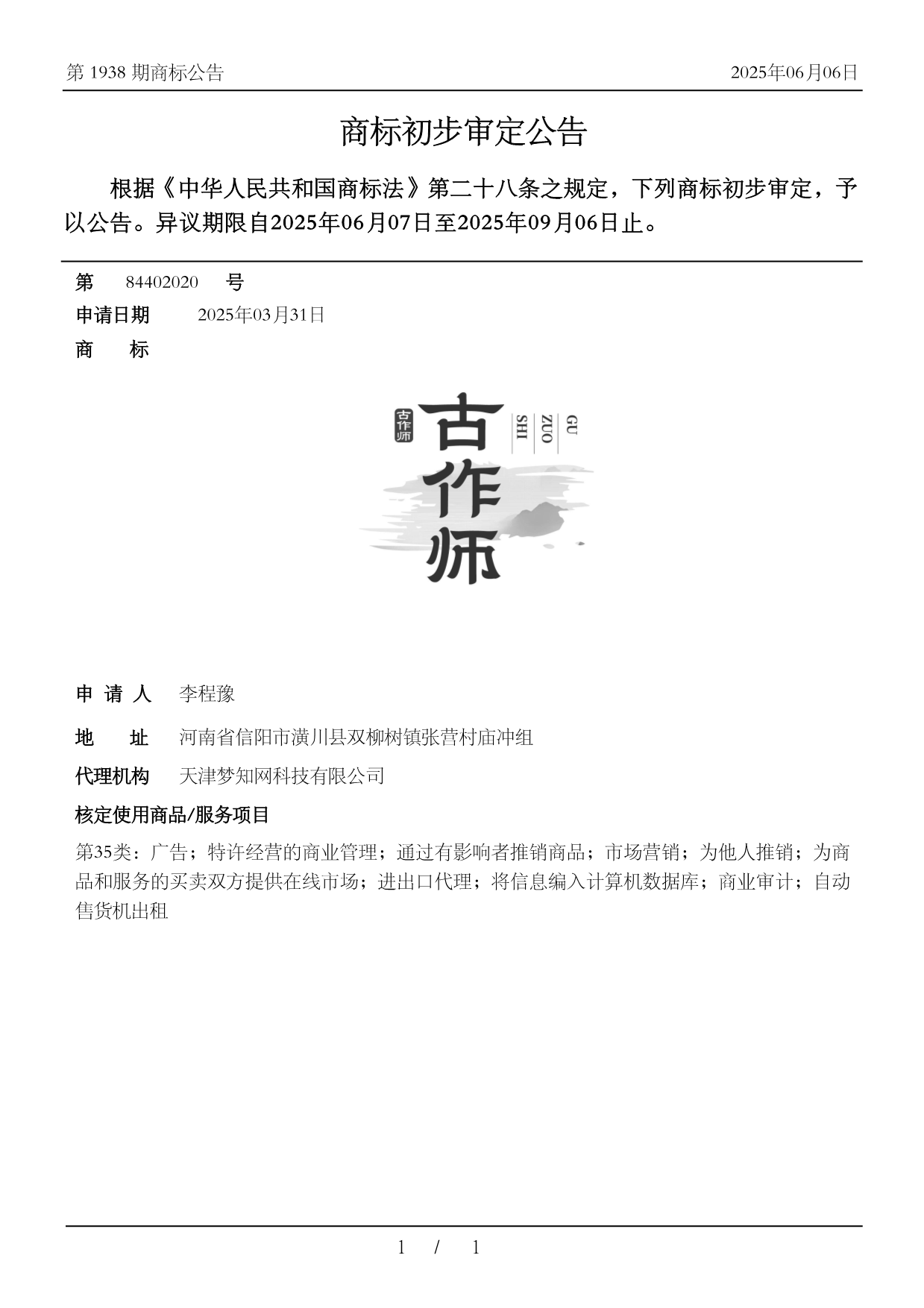 第 1938 期商标公告

2025年06月06日

商标初步审定公告

根据《中华人民共和国商标法》第二十八条之规定，下列商标初步审定，予以公告。异议期限自2025年06月07日至2025年09月06日止。

第 84402020 号

申请日期 2025年03月31日

商 标

古作师

古作师

GU ZUO SHI

申 请 人 李程豫

地 址 河南省信阳市潢川县双柳树镇张营村庙冲组

代理机构 天津梦知网科技有限公司

核定使用商品/服务项目

第35类：广告；特许经营的商业管理；通过有影响者推销商品；市场营销；为他人推销；为商品和服务的买卖双方提供在线市场；进出口代理；将信息编入计算机数据库；商业审计；自动售货机出租

1 / 1